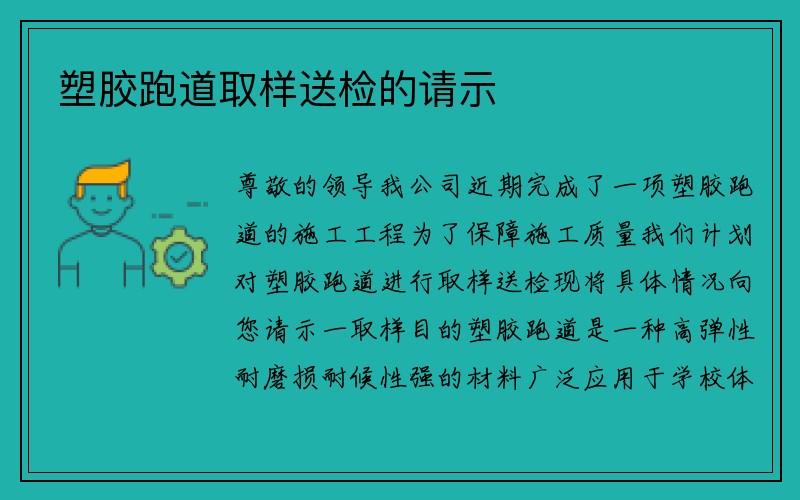 塑胶跑道取样送检的请示

尊敬的领导我公司近期完成了一项塑胶跑道的施工工程为了保障施工质量我们计划对塑胶跑道进行取样送检现将具体情况向您请示一取样目的塑胶跑道是一种高弹性耐磨损耐候性强的材料广泛应用于学校体